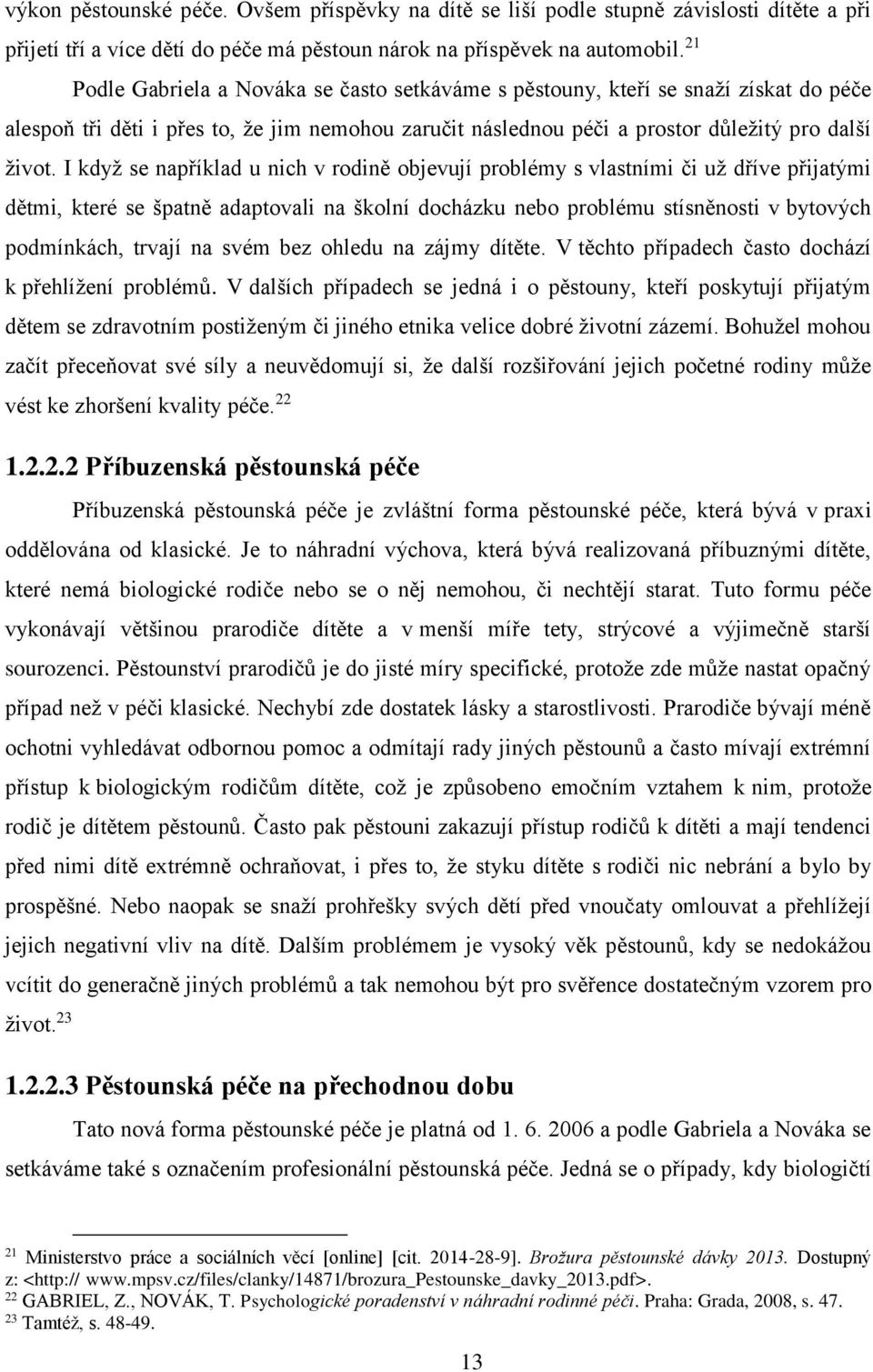 výkon pěstounské péče. Ovšem příspěvky na dítě se liší podle stupně závislosti dítěte a při přijetí tří a více dětí do péče má pěstoun nárok na příspěvek na automobil. $^{21}$

Podle Gabriela a Nováka se často setkáváme s pěstouny, kteří se snaží získat do péče alespoň tři děti i přes to, že jim nemohou zaručit následnou péči a prostor důležitý pro další život. I když se například u nich v rodině objevují problémy s vlastními či už dříve přijatými dětmi, které se špatně adaptovali na školní docházku nebo problému stísněnosti v bytových podmínkách, trvají na svém bez ohledu na zájmy dítěte. V těchto případech často dochází k přehlížení problémů. V dalších případech se jedná i o pěstouny, kteří poskytují přijatým dětem se zdravotním postiženým či jiného etnika velice dobré životní zázemí. Bohužel mohou začít přeceňovat své síly a neuvědomují si, že další rozšiřování jejich početné rodiny může vést ke zhoršení kvality péče. $^{22}$

1.2.2.2 Příbuzenská pěstounská péče

Příbuzenská pěstounská péče je zvláštní forma pěstounské péče, která bývá v praxi oddělována od klasické. Je to náhradní výchova, která bývá realizovaná příbuznými dítěte, které nemá biologické rodiče nebo se o něj nemohou, či nechtějí starat. Tuto formu péče vykonávají většinou prarodiče dítěte a v menší míře tety, strýcové a výjimečně starší sourozenci. Pěstounství prarodičů je do jisté míry specifické, protože zde může nastat opačný případ než v péči klasické. Nechybí zde dostatek lásky a starostlivosti. Prarodiče bývají méně ochotni vyhledávat odbornou pomoc a odmítají rady jiných pěstounů a často mívají extrémní přístup k biologickým rodičům dítěte, což je způsobeno emočním vztahem k nim, protože rodič je dítětem pěstounů. Často pak pěstouni zakazují přístup rodičů k dítěti a mají tendenci před nimi dítě extrémně ochraňovat, i přes to, že styku dítěte s rodiči nic nebrání a bylo by prospěšné. Nebo naopak se snaží prohřešky svých dětí před vnoučaty omlouvat a přehlížejí jejich negativní vliv na dítě. Dalším problémem je vysoký věk pěstounů, kdy se nedokážou vcítit do generačně jiných problémů a tak nemohou být pro svěřence dostatečným vzorem pro život. $^{23}$

1.2.2.3 Pěstounská péče na přechodnou dobu

Tato nová forma pěstounské péče je platná od 1. 6. 2006 a podle Gabriela a Nováka se setkáváme také s označením profesionální pěstounská péče. Jedná se o případy, kdy biologičtí

$^{21}$ Ministerstvo práce a sociálních věcí [online] [cit. 2014-28-9]. Brožura pěstounské dávky 2013. Dostupný z: <http:// www.mpsv.cz/files/clanky/14871/brozura_Pestounske_davky_2013.pdf>.
$^{22}$ GABRIEL, Z., NOVÁK, T. Psychologické poradenství v náhradní rodinné péči. Praha: Grada, 2008, s. 47.
$^{23}$ Tamtéž, s. 48-49.

13